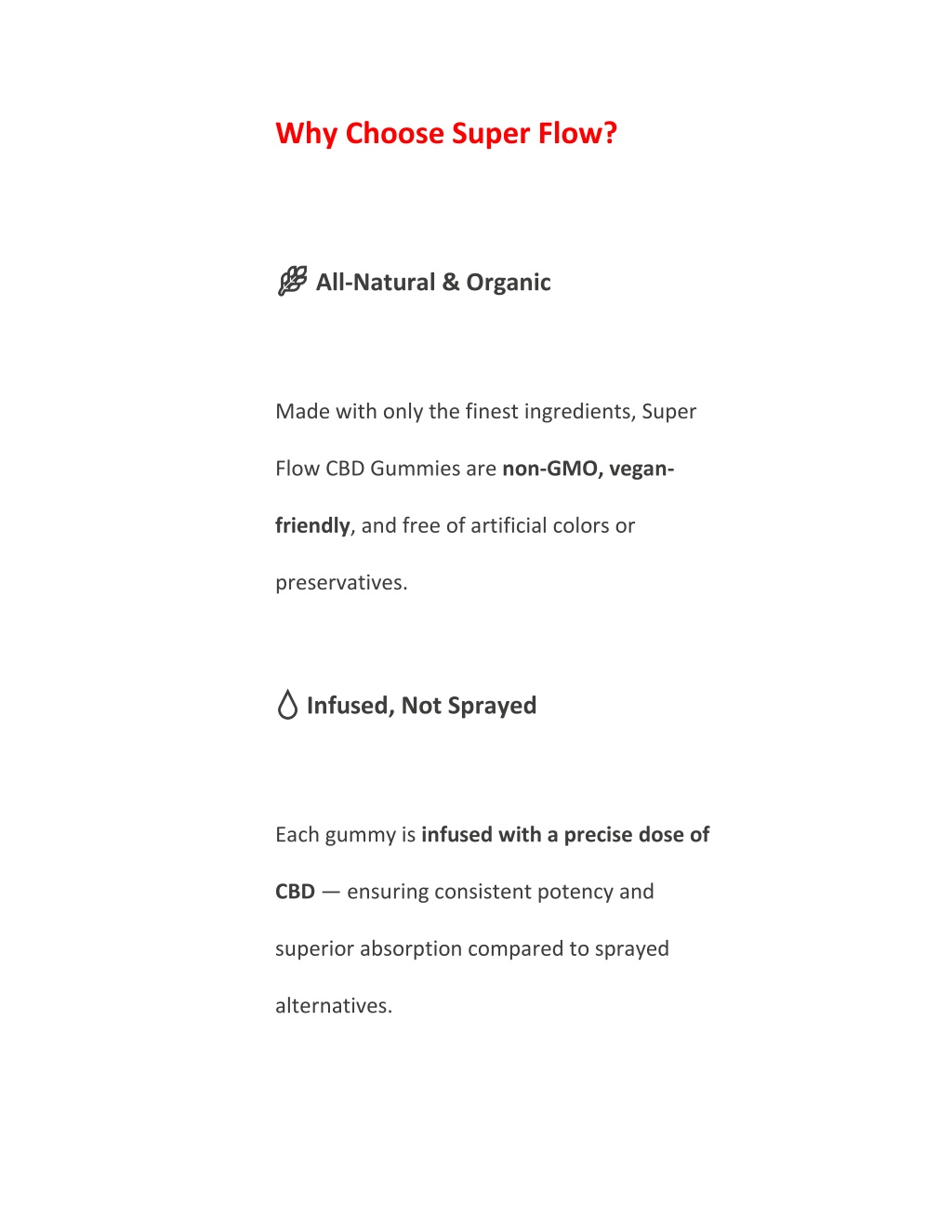 Why Choose Super Flow?

All-Natural & Organic

Made with only the finest ingredients, Super Flow CBD Gummies are non-GMO, vegan-friendly, and free of artificial colors or preservatives.

Infused, Not Sprayed

Each gummy is infused with a precise dose of CBD — ensuring consistent potency and superior absorption compared to sprayed alternatives.